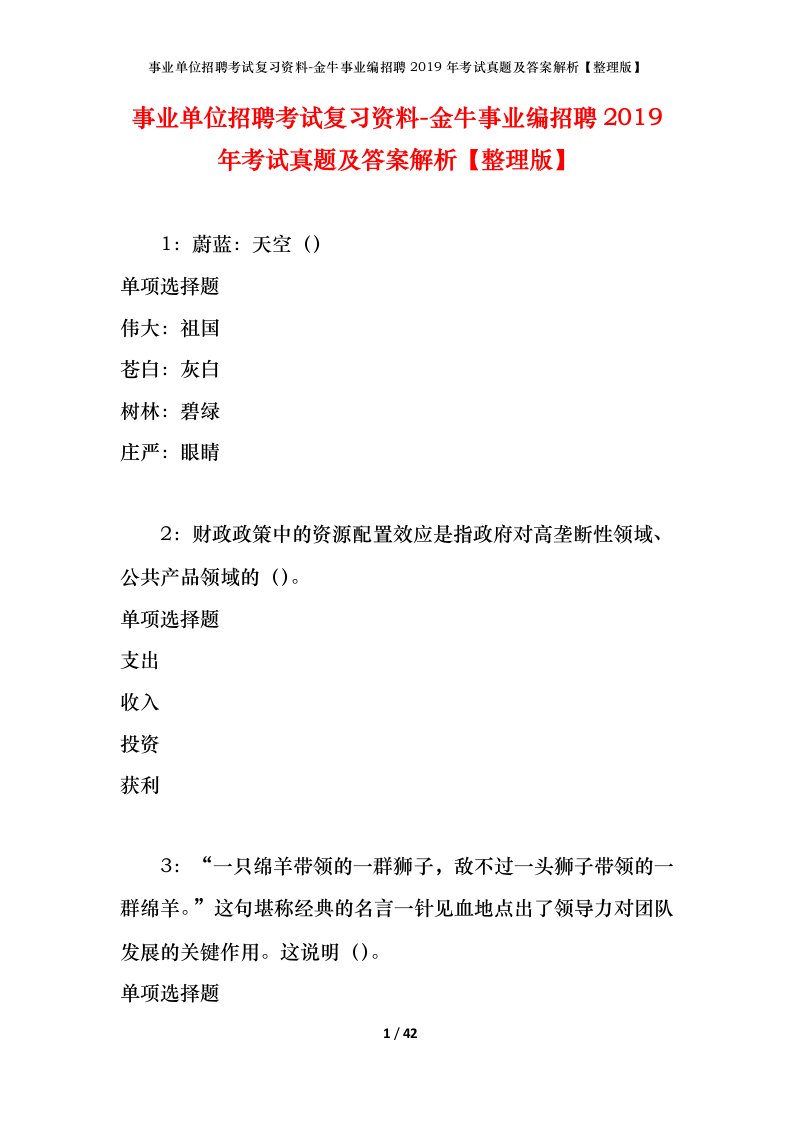 事业单位招聘考试复习资料-金牛事业编招聘 2019 年考试真题及答案解析【整理版】

事业单位招聘考试复习资料-金牛事业编招聘 2019 年考试真题及答案解析【整理版】

1：蔚蓝：天空（）

单项选择题

伟大：祖国

苍白：灰白

树林：碧绿

庄严：眼睛

2：财政政策中的资源配置效应是指政府对高垄断性领域、公共产品领域的（）。

单项选择题

支出

收入

投资

获利

3：“一只绵羊带领的一群狮子，敌不过一头狮子带领的一群绵羊。”这句堪称经典的名言一针见血地点出了领导力对团队发展的关键作用。这说明（）。

单项选择题

1 / 42